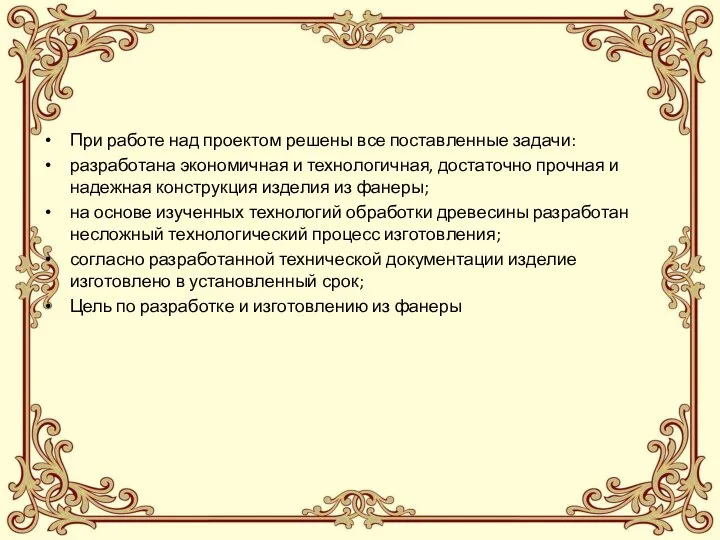 • При работе над проектом решены все поставленные задачи:
• разработана экономичная и технологичная, достаточно прочная и надежная конструкция изделия из фанеры;
• на основе изученных технологий обработки древесины разработан несложный технологический процесс изготовления;
• согласно разработанной технической документации изделие изготовлено в установленный срок;
• Цель по разработке и изготовлению из фанеры